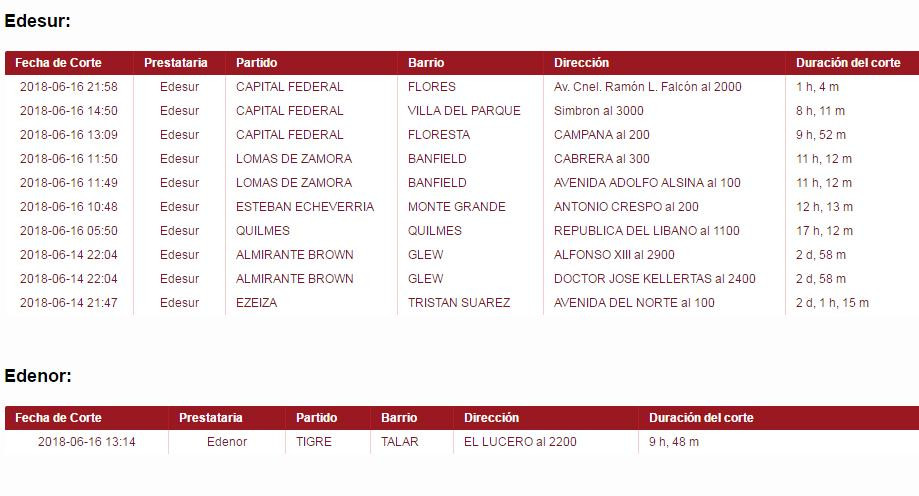 Edesur:

| Fecha de Corte | Prestataria | Partido | Barrio | Dirección | Duración del corte |
|---|---|---|---|---|---|
| 2018-06-16 21:58 | Edesur | CAPITAL FEDERAL | FLORES | Av. Cnel. Ramón L. Falcón al 2000 | 1 h, 4 m |
| 2018-06-16 14:50 | Edesur | CAPITAL FEDERAL | VILLA DEL PARQUE | Simbron al 3000 | 8 h, 11 m |
| 2018-06-16 13:09 | Edesur | CAPITAL FEDERAL | FLORESTA | CAMPANA al 200 | 9 h, 52 m |
| 2018-06-16 11:50 | Edesur | LOMAS DE ZAMORA | BANFIELD | CABRERA al 300 | 11 h, 12 m |
| 2018-06-16 11:49 | Edesur | LOMAS DE ZAMORA | BANFIELD | AVENIDA ADOLFO ALSINA al 100 | 11 h, 12 m |
| 2018-06-16 10:48 | Edesur | ESTEBAN ECHEVERRIA | MONTE GRANDE | ANTONIO CRESPO al 200 | 12 h, 13 m |
| 2018-06-16 05:50 | Edesur | QUILMES | QUILMES | REPUBLICA DEL LIBANO al 1100 | 17 h, 12 m |
| 2018-06-14 22:04 | Edesur | ALMIRANTE BROWN | GLEW | ALFONSO XIII al 2900 | 2 d, 58 m |
| 2018-06-14 22:04 | Edesur | ALMIRANTE BROWN | GLEW | DOCTOR JOSE KELLERTAS al 2400 | 2 d, 58 m |
| 2018-06-14 21:47 | Edesur | EZEIZA | TRISTAN SUAREZ | AVENIDA DEL NORTE al 100 | 2 d, 1 h, 15 m |

Edenor:

| Fecha de Corte | Prestataria | Partido | Barrio | Dirección | Duración del corte |
|---|---|---|---|---|---|
| 2018-06-16 13:14 | Edenor | TIGRE | TALAR | EL LUCERO al 2200 | 9 h, 48 m |